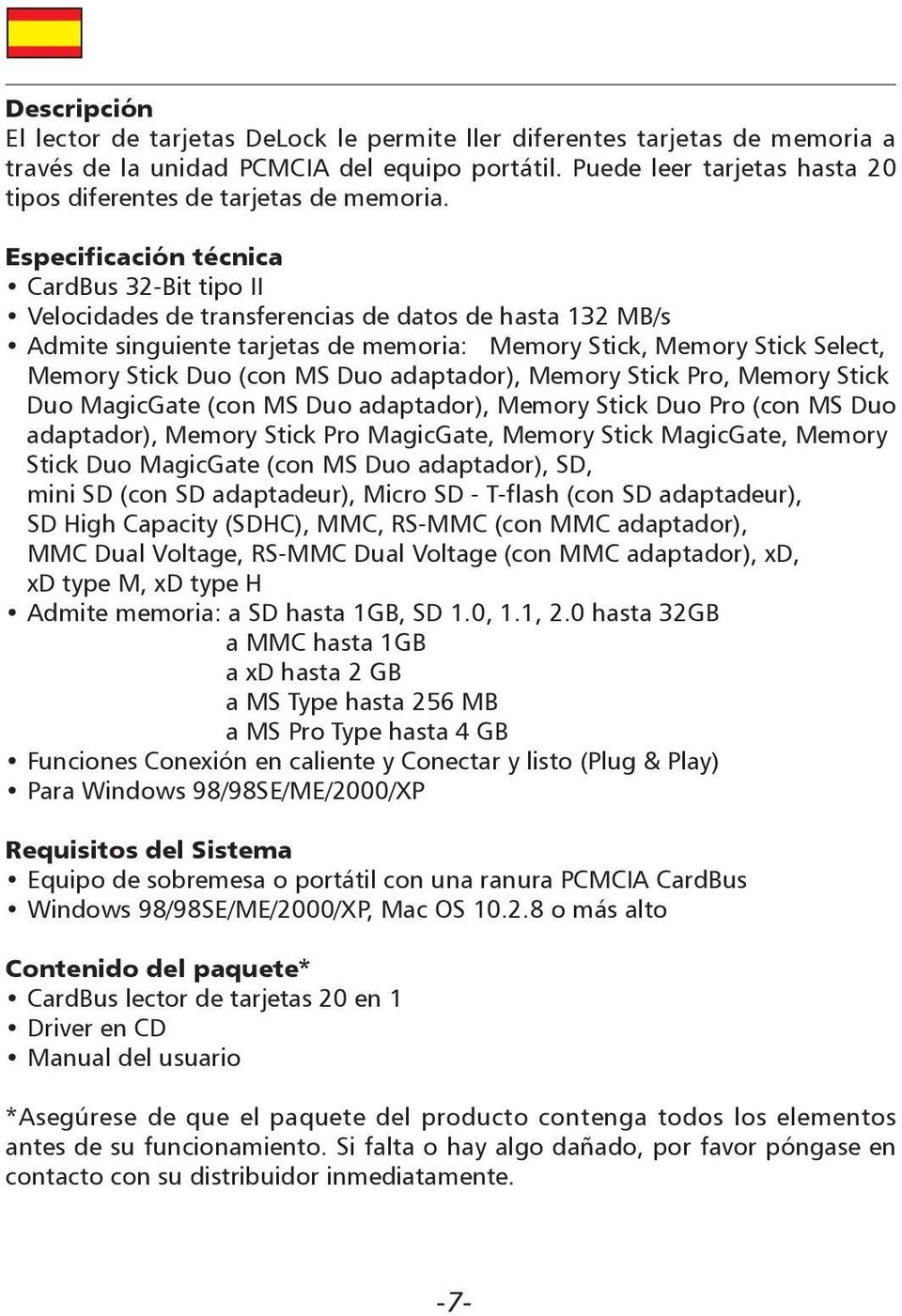 **Descripción**
El lector de tarjetas DeLock le permite ller diferentes tarjetas de memoria a través de la unidad PCMCIA del equipo portátil. Puede leer tarjetas hasta 20 tipos diferentes de tarjetas de memoria.

**Especificación técnica**
• CardBus 32-Bit tipo II
• Velocidades de transferencias de datos de hasta 132 MB/s
• Admite singuiente tarjetas de memoria: Memory Stick, Memory Stick Select, Memory Stick Duo (con MS Duo adaptador), Memory Stick Pro, Memory Stick Duo MagicGate (con MS Duo adaptador), Memory Stick Duo Pro (con MS Duo adaptador), Memory Stick Pro MagicGate, Memory Stick MagicGate, Memory Stick Duo MagicGate (con MS Duo adaptador), SD, mini SD (con SD adaptadeur), Micro SD - T-flash (con SD adaptadeur), SD High Capacity (SDHC), MMC, RS-MMC (con MMC adaptador), MMC Dual Voltage, RS-MMC Dual Voltage (con MMC adaptador), xD, xD type M, xD type H
• Admite memoria: a SD hasta 1GB, SD 1.0, 1.1, 2.0 hasta 32GB
a MMC hasta 1GB
a xD hasta 2 GB
a MS Type hasta 256 MB
a MS Pro Type hasta 4 GB
• Funciones Conexión en caliente y Conectar y listo (Plug & Play)
• Para Windows 98/98SE/ME/2000/XP

**Requisitos del Sistema**
• Equipo de sobremesa o portátil con una ranura PCMCIA CardBus
• Windows 98/98SE/ME/2000/XP, Mac OS 10.2.8 o más alto

**Contenido del paquete***
• CardBus lector de tarjetas 20 en 1
• Driver en CD
• Manual del usuario

*Asegúrese de que el paquete del producto contenga todos los elementos antes de su funcionamiento. Si falta o hay algo dañado, por favor póngase en contacto con su distribuidor inmediatamente.

-7-